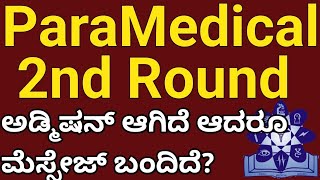 ParaMedical
2nd Round

ಅಡ್ಮಿಷನ್ ಆಗಿದೆ ಆದರೂ
ಮೆಸ್ಸೇಜ್ ಬಂದಿದೆ?